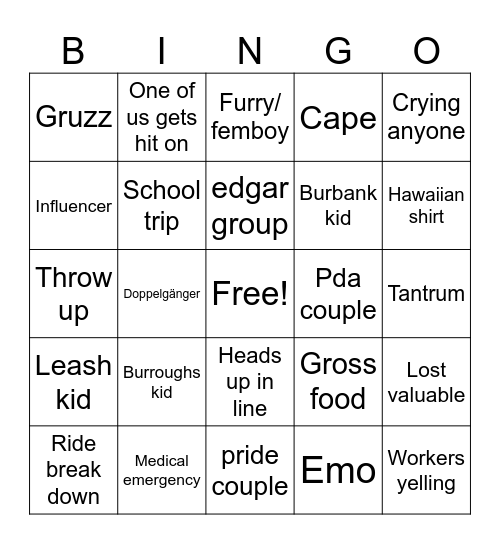 | B | I | N | G | O |
|---|---|---|---|---|
| Gruzz | One of us gets hit on | Furry/ femboy | Cape | Crying anyone |
| Influencer | School trip | edgar group | Burbank kid | Hawaiian shirt |
| Throw up | Doppelgänger | Free! | Pda couple | Tantrum |
| Leash kid | Burroughs kid | Heads up in line | Gross food | Lost valuable |
| Ride break down | Medical emergency | pride couple | Emo | Workers yelling |